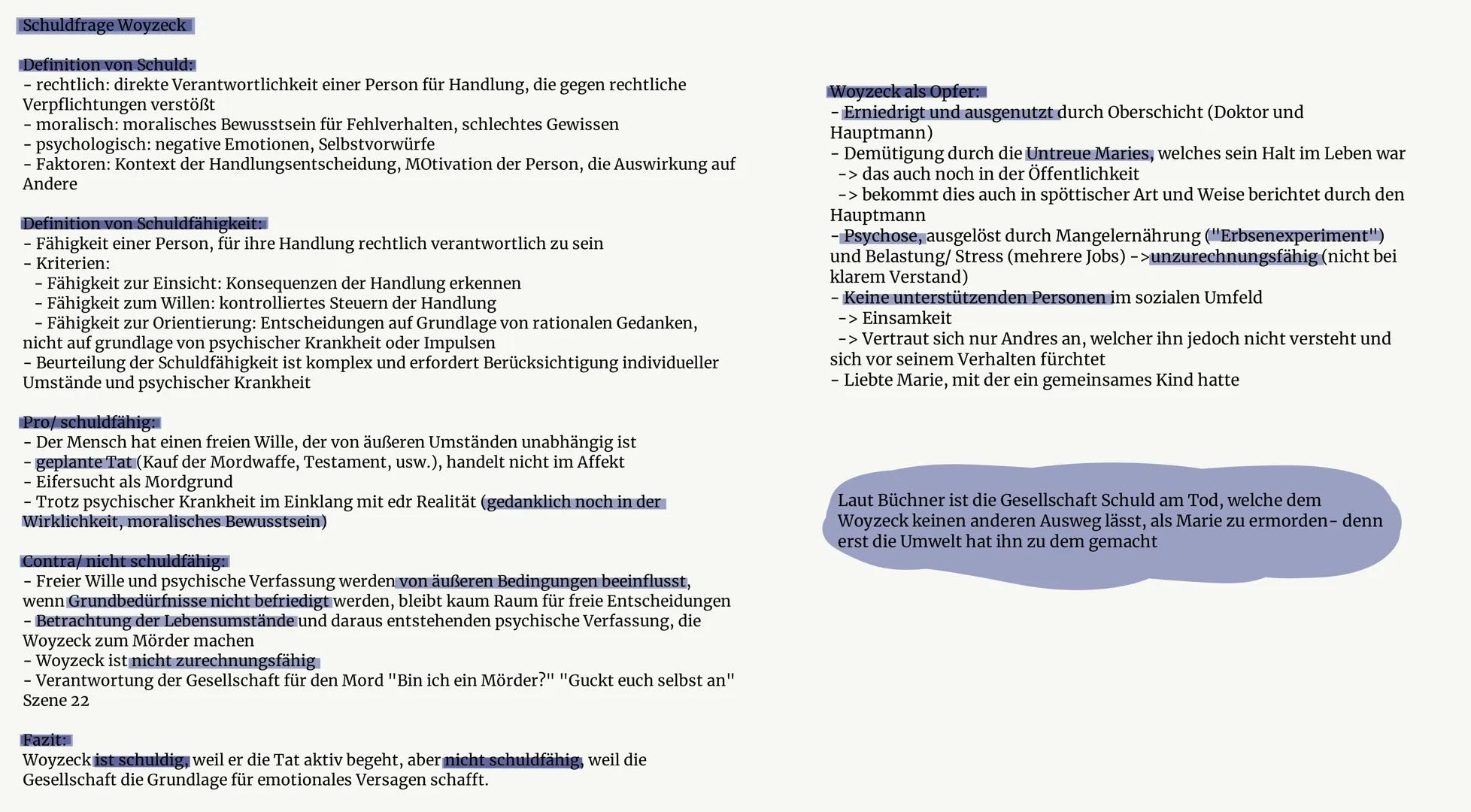 Schuldfrage Woyzeck

Definition von Schuld:
- rechtlich: direkte Verantwortlichkeit einer Person für Handlung, die gegen rechtliche Verpflichtungen verstößt
- moralisch: moralisches Bewusstsein für Fehlverhalten, schlechtes Gewissen
- psychologisch: negative Emotionen, Selbstvorwürfe
- Faktoren: Kontext der Handlungsentscheidung, MOtivation der Person, die Auswirkung auf Andere

Definition von Schuldfähigkeit:
- Fähigkeit einer Person, für ihre Handlung rechtlich verantwortlich zu sein
- Kriterien:
- Fähigkeit zur Einsicht: Konsequenzen der Handlung erkennen
- Fähigkeit zum Willen: kontrolliertes Steuern der Handlung
- Fähigkeit zur Orientierung: Entscheidungen auf Grundlage von rationalen Gedanken, nicht auf grundlage von psychischer Krankheit oder Impulsen
- Beurteilung der Schuldfähigkeit ist komplex und erfordert Berücksichtigung individueller Umstände und psychischer Krankheit

Pro/ schuldfähig:
- Der Mensch hat einen freien Wille, der von äußeren Umständen unabhängig ist
- geplante Tat (Kauf der Mordwaffe, Testament, usw.), handelt nicht im Affekt
- Eifersucht als Mordgrund
- Trotz psychischer Krankheit im Einklang mit edr Realität (gedanklich noch in der Wirklichkeit, moralisches Bewusstsein)

Contra/ nicht schuldfähig:
- Freier Wille und psychische Verfassung werden von äußeren Bedingungen beeinflusst, wenn Grundbedürfnisse nicht befriedigt werden, bleibt kaum Raum für freie Entscheidungen
- Betrachtung der Lebensumstände und daraus entstehenden psychische Verfassung, die Woyzeck zum Mörder machen
- Woyzeck ist nicht zurechnungsfähig
- Verantwortung der Gesellschaft für den Mord "Bin ich ein Mörder?" "Guckt euch selbst an" Szene 22

Fazit:
Woyzeck ist schuldig, weil er die Tat aktiv begeht, aber nicht schuldfähig, weil die Gesellschaft die Grundlage für emotionales Versagen schafft.

Woyzeck als Opfer:
- Erniedrigt und ausgenutzt durch Oberschicht (Doktor und Hauptmann)
- Demütigung durch die Untreue Maries, welches sein Halt im Leben war
-> das auch noch in der Öffentlichkeit
-> bekommt dies auch in spöttischer Art und Weise berichtet durch den Hauptmann
- Psychose, ausgelöst durch Mangelernährung ("Erbsenexperiment") und Belastung/ Stress (mehrere Jobs) ->unzurechnungsfähig (nicht bei klarem Verstand)
- Keine unterstützenden Personen im sozialen Umfeld
-> Einsamkeit
-> Vertraut sich nur Andres an, welcher ihn jedoch nicht versteht und sich vor seinem Verhalten fürchtet
- Liebte Marie, mit der ein gemeinsames Kind hatte

Laut Büchner ist die Gesellschaft Schuld am Tod, welche dem Woyzeck keinen anderen Ausweg lässt, als Marie zu ermorden- denn erst die Umwelt hat ihn zu dem gemacht